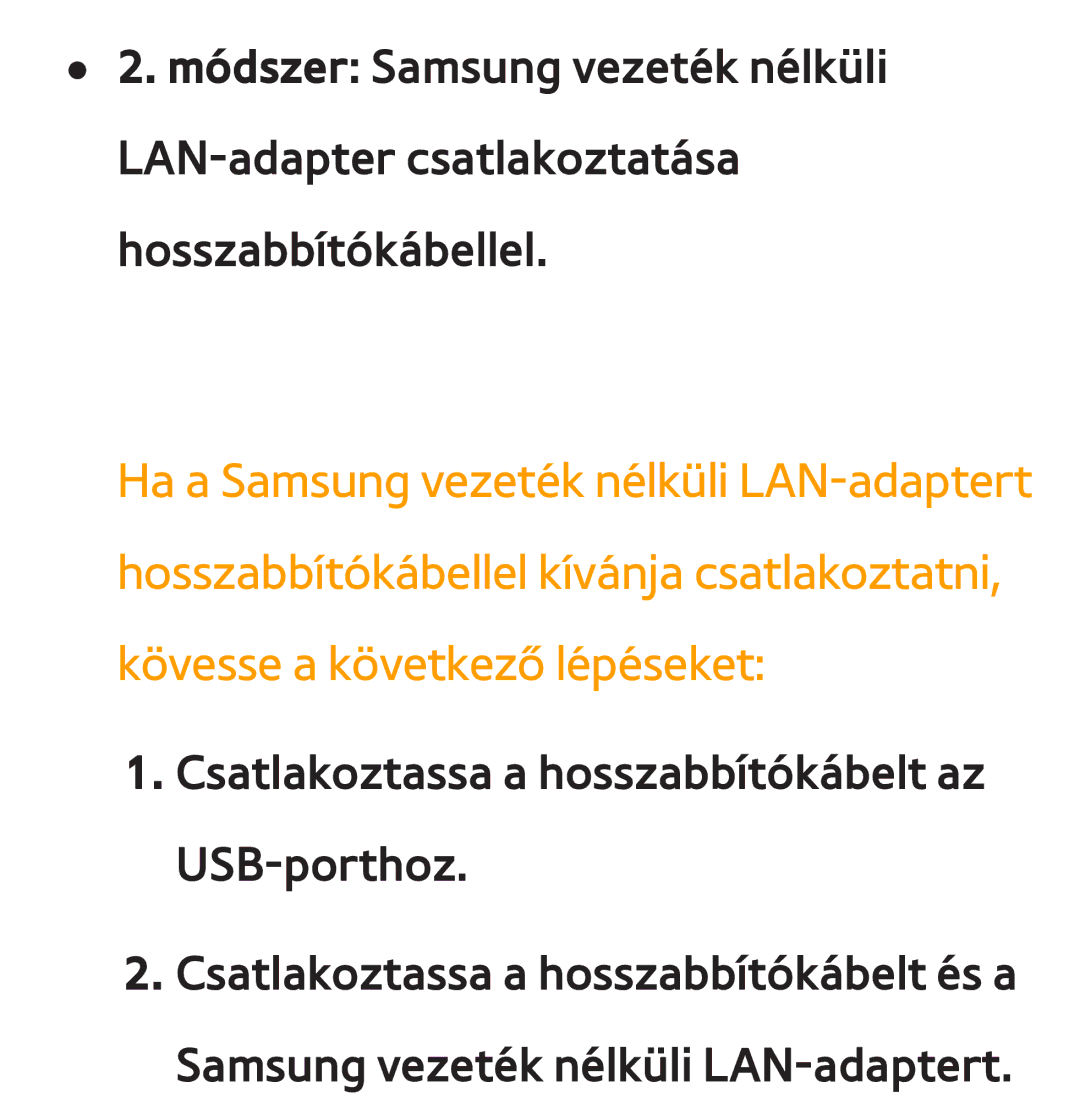 ● 2. módszer: Samsung vezeték nélküli LAN-adapter csatlakoztatása hosszabbítókábellel.

Ha a Samsung vezeték nélküli LAN-adaptert hosszabbítókábellel kívánja csatlakoztatni, kövesse a következő lépéseket:

1. Csatlakoztassa a hosszabbítókábelt az USB-porthoz.

2. Csatlakoztassa a hosszabbítókábelt és a Samsung vezeték nélküli LAN-adaptert.